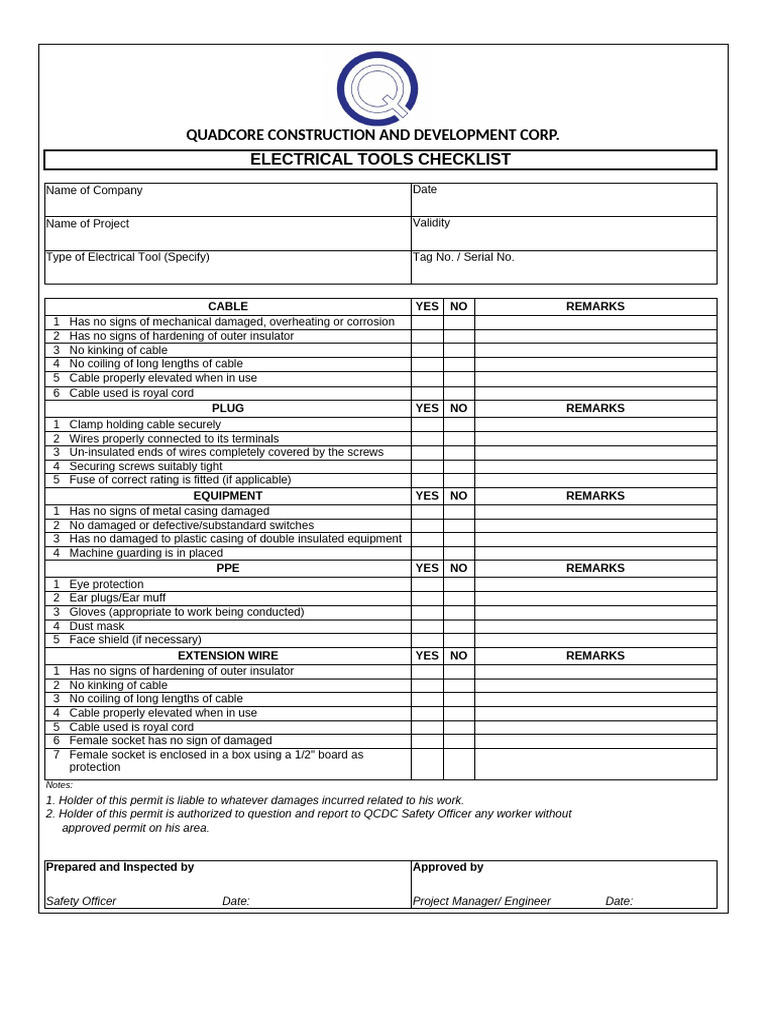 QUADCORE CONSTRUCTION AND DEVELOPMENT CORP.

ELECTRICAL TOOLS CHECKLIST

| Name of Company | Date |
|---|---|
| Name of Project | Validity |
| Type of Electrical Tool (Specify) | Tag No. / Serial No. |

| | CABLE | YES | NO | REMARKS |
|---|---|---|---|---|
| 1 | Has no signs of mechanical damaged, overheating or corrosion | | | |
| 2 | Has no signs of hardening of outer insulator | | | |
| 3 | No kinking of cable | | | |
| 4 | No coiling of long lengths of cable | | | |
| 5 | Cable properly elevated when in use | | | |
| 6 | Cable used is royal cord | | | |
| | PLUG | YES | NO | REMARKS |
| 1 | Clamp holding cable securely | | | |
| 2 | Wires properly connected to its terminals | | | |
| 3 | Un-insulated ends of wires completely covered by the screws | | | |
| 4 | Securing screws suitably tight | | | |
| 5 | Fuse of correct rating is fitted (if applicable) | | | |
| | EQUIPMENT | YES | NO | REMARKS |
| 1 | Has no signs of metal casing damaged | | | |
| 2 | No damaged or defective/substandard switches | | | |
| 3 | Has no damaged to plastic casing of double insulated equipment | | | |
| 4 | Machine guarding is in placed | | | |
| | PPE | YES | NO | REMARKS |
| 1 | Eye protection | | | |
| 2 | Ear plugs/Ear muff | | | |
| 3 | Gloves (appropriate to work being conducted) | | | |
| 4 | Dust mask | | | |
| 5 | Face shield (if necessary) | | | |
| | EXTENSION WIRE | YES | NO | REMARKS |
| 1 | Has no signs of hardening of outer insulator | | | |
| 2 | No kinking of cable | | | |
| 3 | No coiling of long lengths of cable | | | |
| 4 | Cable properly elevated when in use | | | |
| 5 | Cable used is royal cord | | | |
| 6 | Female socket has no sign of damaged | | | |
| 7 | Female socket is enclosed in a box using a 1/2" board as protection | | | |

Notes:
1. Holder of this permit is liable to whatever damages incurred related to his work.
2. Holder of this permit is authorized to question and report to QCDC Safety Officer any worker without approved permit on his area.

| Prepared and Inspected by | Approved by |
|---|---|
| Safety Officer Date: | Project Manager/ Engineer Date: |